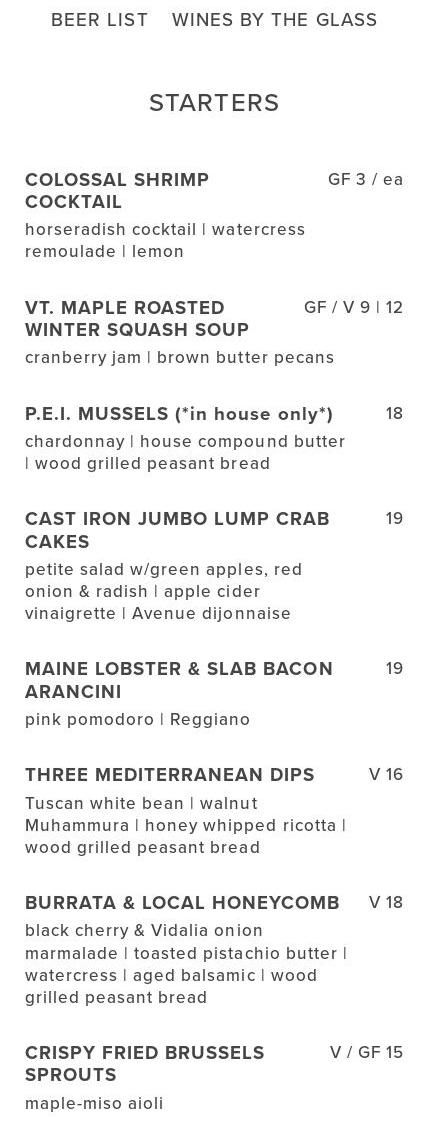 BEER LIST WINES BY THE GLASS

STARTERS

COLOSSAL SHRIMP COCKTAIL
GF 3 / ea
horseradish cocktail | watercress remoulade | lemon

VT. MAPLE ROASTED WINTER SQUASH SOUP
GF / V 9 | 12
cranberry jam | brown butter pecans

P.E.I. MUSSELS (*in house only*)
18
chardonnay | house compound butter | wood grilled peasant bread

CAST IRON JUMBO LUMP CRAB CAKES
19
petite salad w/green apples, red onion & radish | apple cider vinaigrette | Avenue dijonnaise

MAINE LOBSTER & SLAB BACON ARANCINI
19
pink pomodoro | Reggiano

THREE MEDITERRANEAN DIPS
V 16
Tuscan white bean | walnut Muhammura | honey whipped ricotta | wood grilled peasant bread

BURRATA & LOCAL HONEYCOMB
V 18
black cherry & Vidalia onion marmalade | toasted pistachio butter | watercress | aged balsamic | wood grilled peasant bread

CRISPY FRIED BRUSSELS SPROUTS
V / GF 15
maple-miso aioli